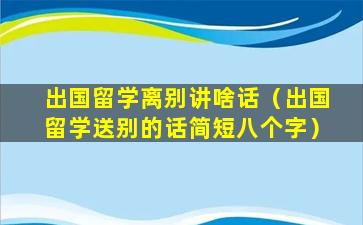 出国留学离别讲啥话（出国留学送别的话简短八个字）